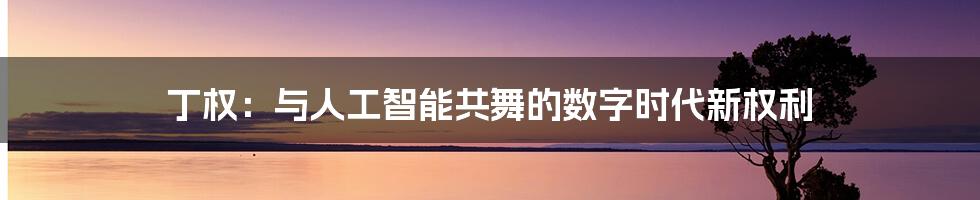 丁权：与人工智能共舞的数字时代新权利